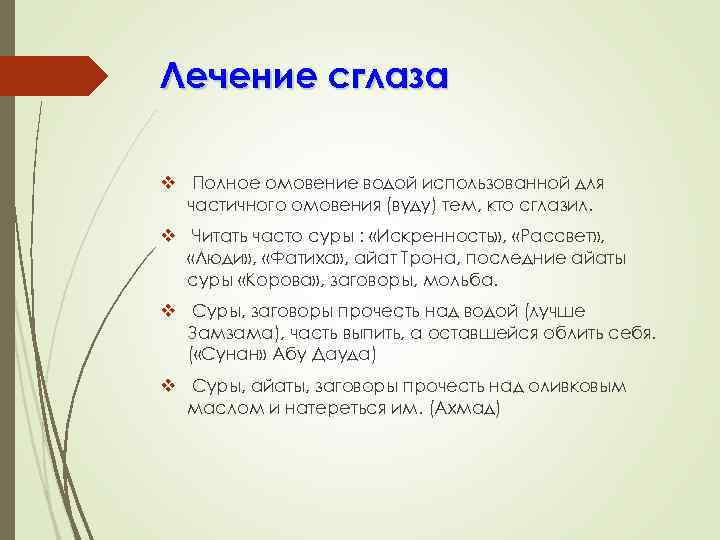 Лечение сглаза

❖ Полное омовение водой использованной для частичного омовения (вуду) тем, кто сглазил.

❖ Читать часто суры : «Искренность», «Рассвет», «Люди», «Фатиха», айат Трона, последние айаты суры «Корова», заговоры, мольба.

❖ Суры, заговоры прочесть над водой (лучше Замзама), часть выпить, а оставшейся облить себя. («Сунан» Абу Дауда)

❖ Суры, айаты, заговоры прочесть над оливковым маслом и натереться им. (Ахмад)